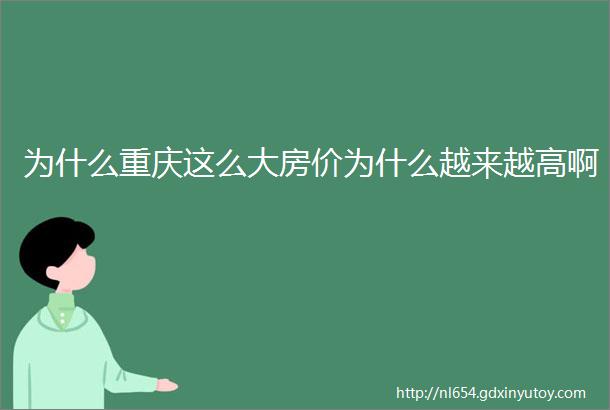 为什么重庆这么大房价为什么越来越高啊

http://nl654.gdxinyutoy.com